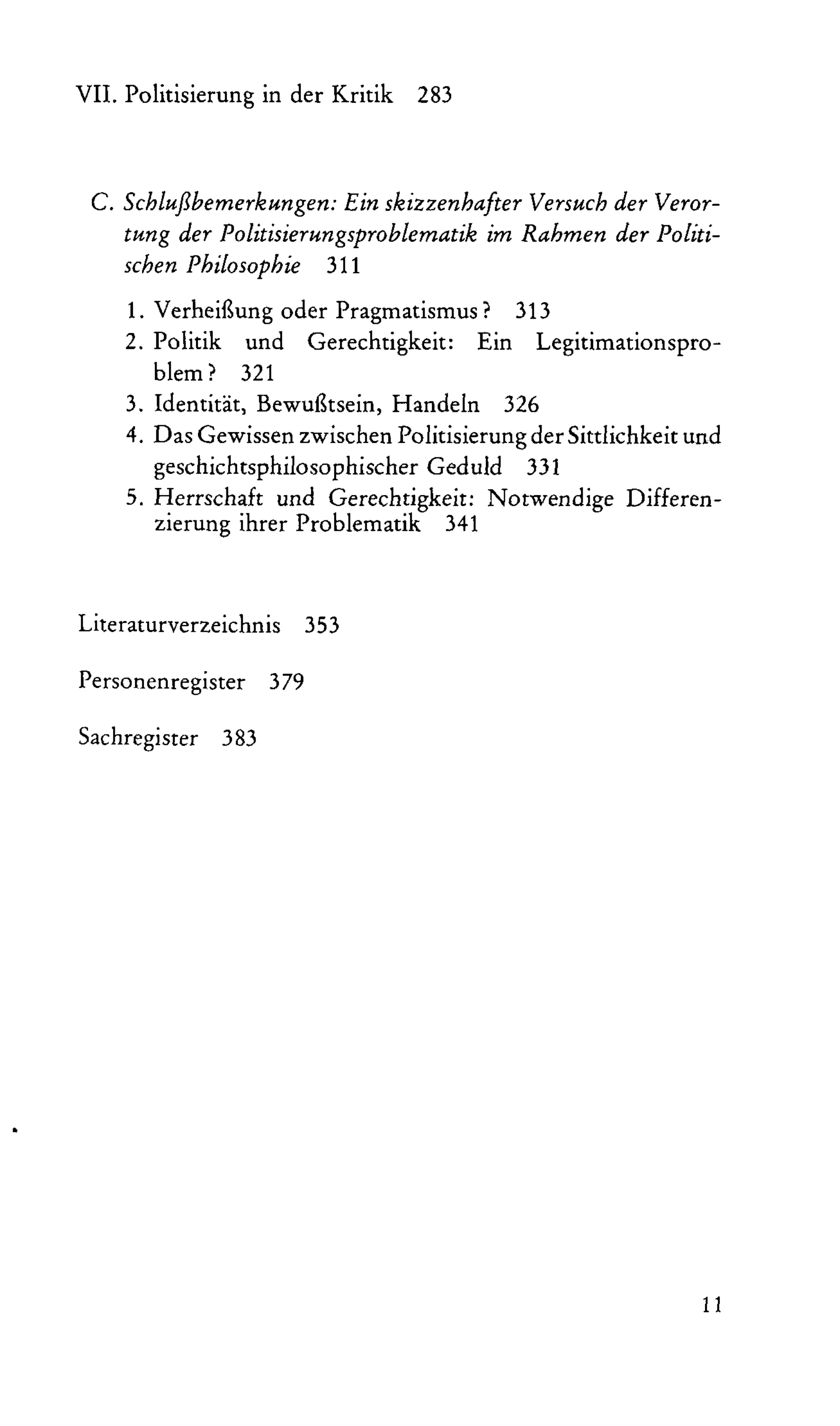 VII. Politisierung in der Kritik 283

C. Schlußbemerkungen: Ein skizzenhafter Versuch der Verortung der Politisierungsproblematik im Rahmen der Politischen Philosophie 311

1. Verheißung oder Pragmatismus? 313
2. Politik und Gerechtigkeit: Ein Legitimationsproblem? 321
3. Identität, Bewußtsein, Handeln 326
4. Das Gewissen zwischen Politisierung der Sittlichkeit und geschichtsphilosophischer Geduld 331
5. Herrschaft und Gerechtigkeit: Notwendige Differenzierung ihrer Problematik 341

Literaturverzeichnis 353

Personenregister 379

Sachregister 383

11